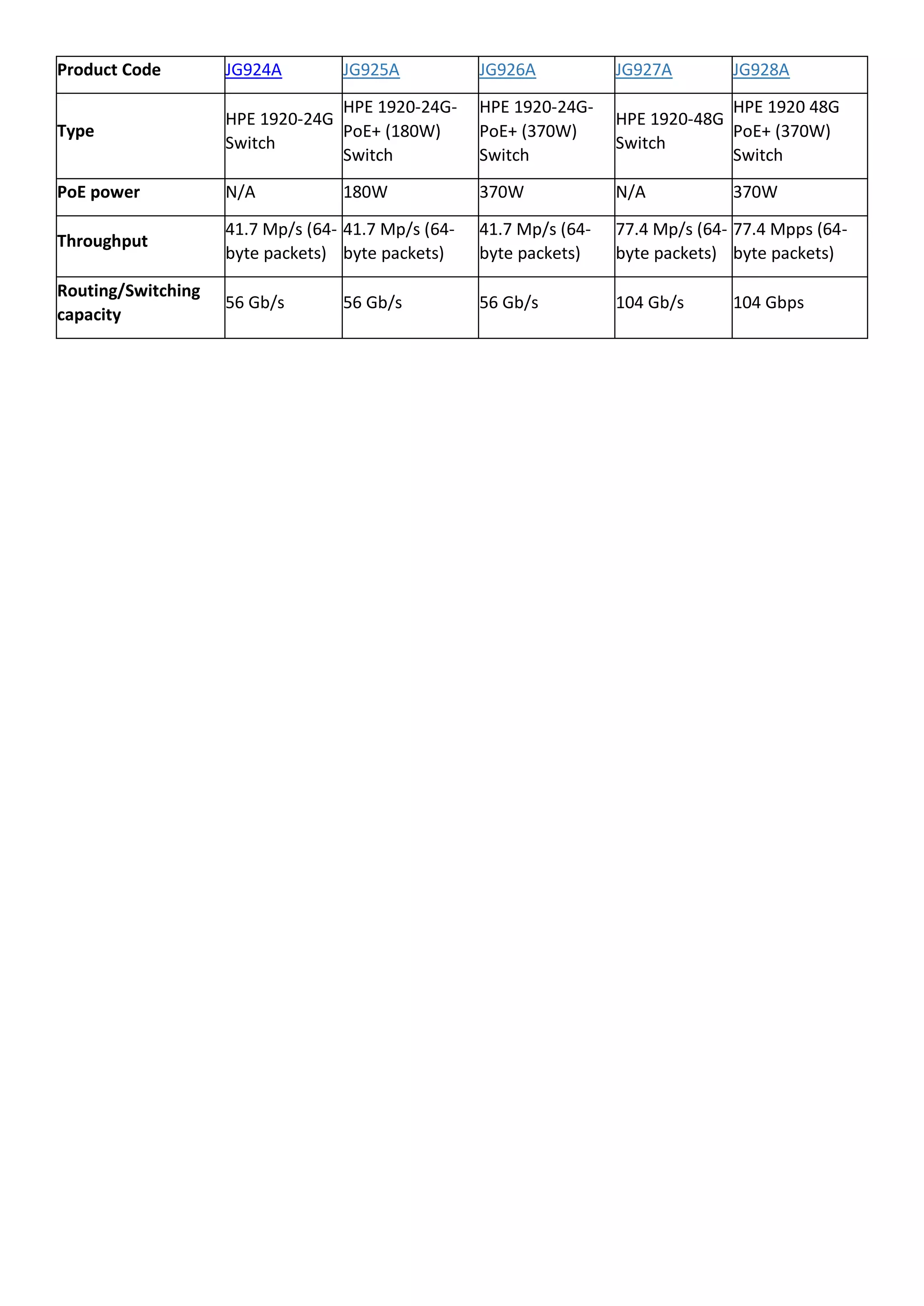 | Product Code | JG924A | JG925A | JG926A | JG927A | JG928A |
|---|---|---|---|---|---|
| Type | HPE 1920-24G Switch | HPE 1920-24G-PoE+ (180W) Switch | HPE 1920-24G-PoE+ (370W) Switch | HPE 1920-48G Switch | HPE 1920 48G PoE+ (370W) Switch |
| PoE power | N/A | 180W | 370W | N/A | 370W |
| Throughput | 41.7 Mp/s (64-byte packets) | 41.7 Mp/s (64-byte packets) | 41.7 Mp/s (64-byte packets) | 77.4 Mp/s (64-byte packets) | 77.4 Mpps (64-byte packets) |
| Routing/Switching capacity | 56 Gb/s | 56 Gb/s | 56 Gb/s | 104 Gb/s | 104 Gbps |